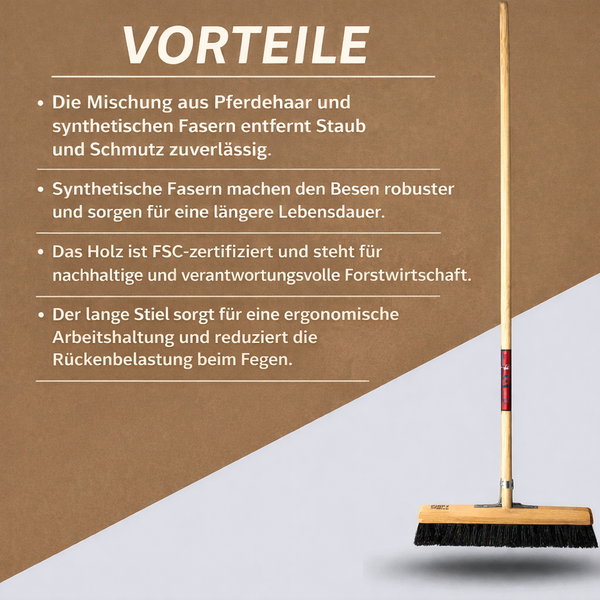 VORTEILE

• Die Mischung aus Pferdehaar und synthetischen Fasern entfernt Staub und Schmutz zuverlässig.

• Synthetische Fasern machen den Besen robuster und sorgen für eine längere Lebensdauer.

• Das Holz ist FSC-zertifiziert und steht für nachhaltige und verantwortungsvolle Forstwirtschaft.

• Der lange Stiel sorgt für eine ergonomische Arbeitshaltung und reduziert die Rückenbelastung beim Fegen.